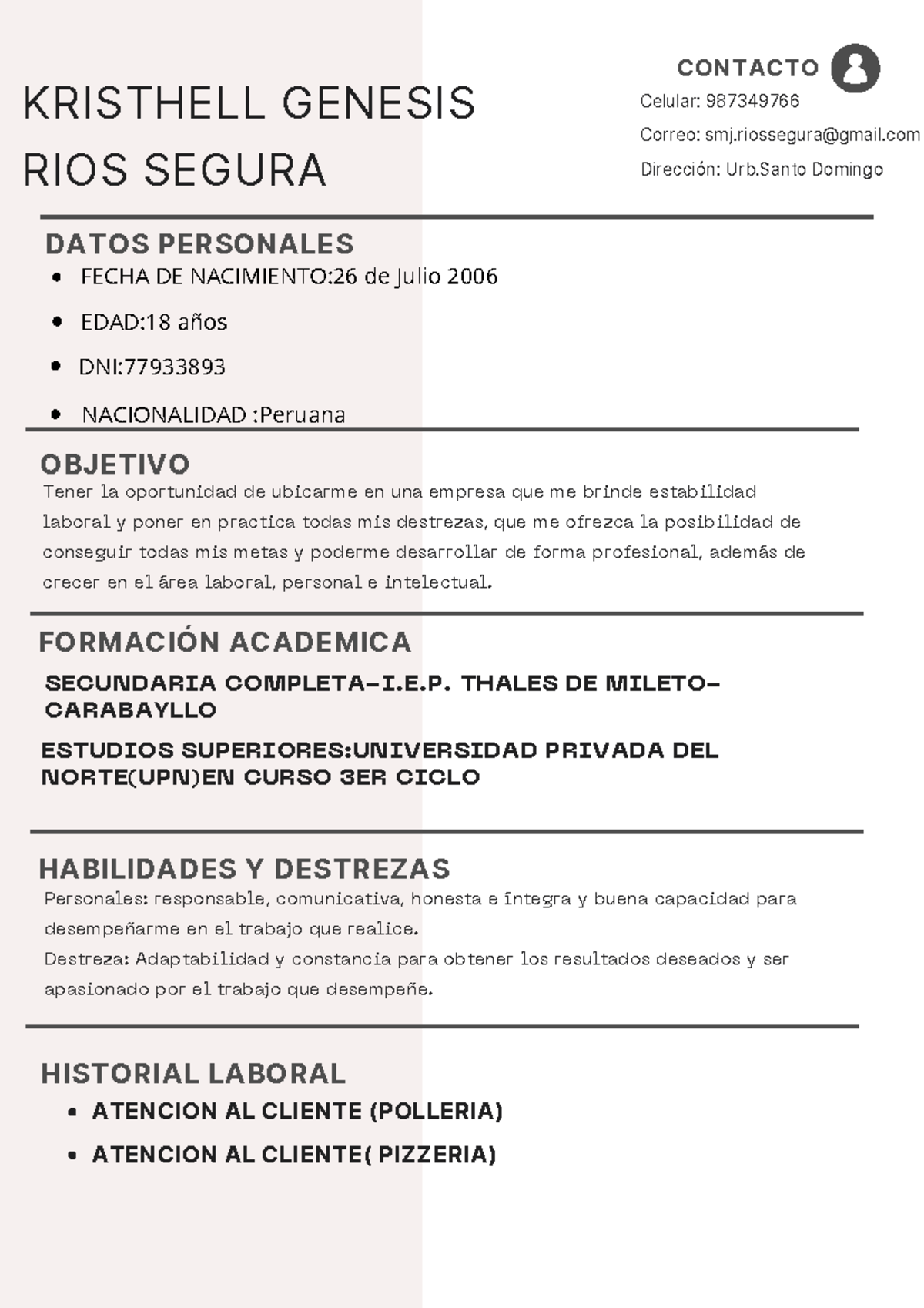 KRISTHELL GENESIS RIOS SEGURA

CONTACTO

Celular: 987349766

Correo: smj.riossegura@gmail.com

Dirección: Urb.Santo Domingo

DATOS PERSONALES

• FECHA DE NACIMIENTO:26 de Julio 2006
• EDAD:18 años
• DNI:77933893
• NACIONALIDAD :Peruana

OBJETIVO

Tener la oportunidad de ubicarme en una empresa que me brinde estabilidad laboral y poner en practica todas mis destrezas, que me ofrezca la posibilidad de conseguir todas mis metas y poderme desarrollar de forma profesional, además de crecer en el área laboral, personal e intelectual.

FORMACIÓN ACADEMICA

SECUNDARIA COMPLETA-I.E.P. THALES DE MILETO-CARABAYLLO

ESTUDIOS SUPERIORES:UNIVERSIDAD PRIVADA DEL NORTE(UPN)EN CURSO 3ER CICLO

HABILIDADES Y DESTREZAS

Personales: responsable, comunicativa, honesta e íntegra y buena capacidad para desempeñarme en el trabajo que realice.

Destreza: Adaptabilidad y constancia para obtener los resultados deseados y ser apasionado por el trabajo que desempeñe.

HISTORIAL LABORAL

• ATENCION AL CLIENTE (POLLERIA)
• ATENCION AL CLIENTE( PIZZERIA)